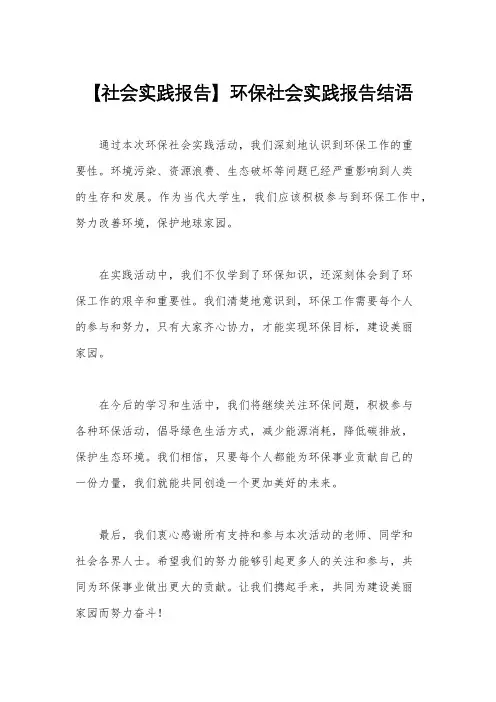 【社会实践报告】环保社会实践报告结语

通过本次环保社会实践活动，我们深刻地认识到环保工作的重要性。环境污染、资源浪费、生态破坏等问题已经严重影响到人类的生存和发展。作为当代大学生，我们应该积极参与到环保工作中，努力改善环境，保护地球家园。

在实践活动中，我们不仅学到了环保知识，还深刻体会到了环保工作的艰辛和重要性。我们清楚地意识到，环保工作需要每个人的参与和努力，只有大家齐心协力，才能实现环保目标，建设美丽家园。

在今后的学习和生活中，我们将继续关注环保问题，积极参与各种环保活动，倡导绿色生活方式，减少能源消耗，降低碳排放，保护生态环境。我们相信，只要每个人都能为环保事业贡献自己的一份力量，我们就能共同创造一个更加美好的未来。

最后，我们衷心感谢所有支持和参与本次活动的老师、同学和社会各界人士。希望我们的努力能够引起更多人的关注和参与，共同为环保事业做出更大的贡献。让我们携起手来，共同为建设美丽家园而努力奋斗！